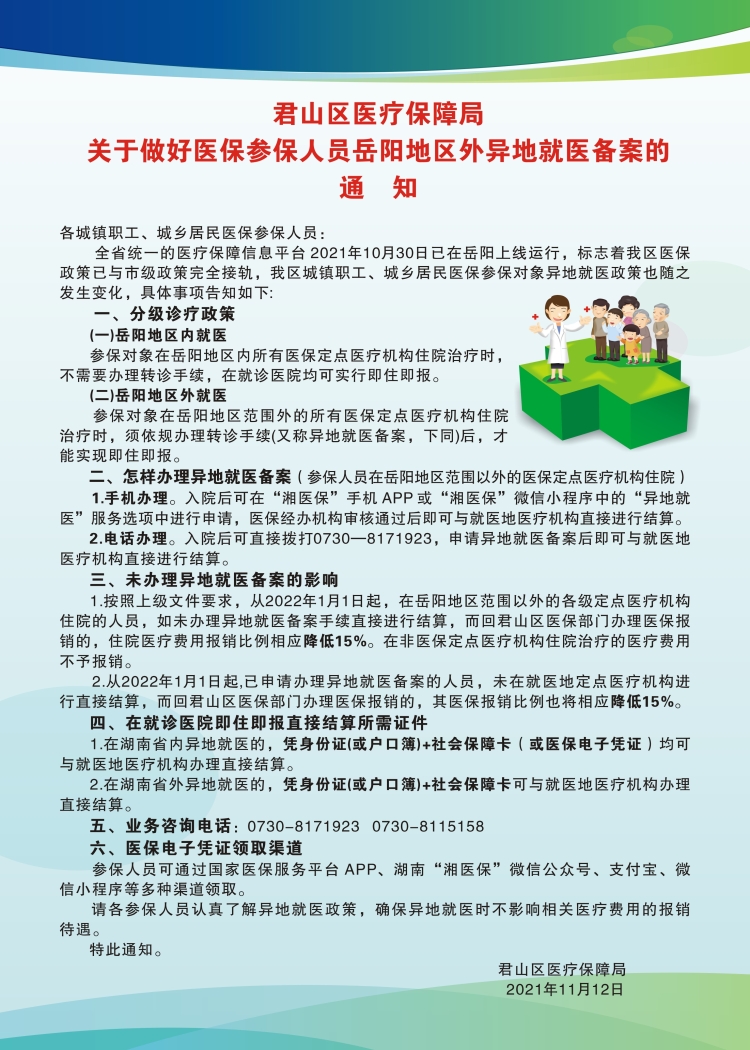 君山区医疗保障局
关于做好医保参保人员岳阳地区外异地就医备案的
通 知

各城镇职工、城乡居民医保参保人员：

全省统一的医疗保障信息平台 2021年10月30日已在岳阳上线运行，标志着我区医保政策已与市级政策完全接轨，我区城镇职工、城乡居民医保参保对象异地就医政策也随之发生变化，具体事项告知如下:

一、分级诊疗政策

(一)岳阳地区内就医

参保对象在岳阳地区内所有医保定点医疗机构住院治疗时，不需要办理转诊手续，在就诊医院均可实行即住即报。

(二)岳阳地区外就医

参保对象在岳阳地区范围外的所有医保定点医疗机构住院治疗时，须依规办理转诊手续(又称异地就医备案，下同)后，才能实现即住即报。

二、怎样办理异地就医备案（参保人员在岳阳地区范围以外的医保定点医疗机构住院）

1.手机办理。入院后可在“湘医保”手机 APP 或“湘医保”微信小程序中的“异地就医”服务选项中进行申请，医保经办机构审核通过后即可与就医地医疗机构直接进行结算。

2.电话办理。入院后可直接拨打0730—8171923，申请异地就医备案后即可与就医地医疗机构直接进行结算。

三、未办理异地就医备案的影响

1.按照上级文件要求，从2022年1月1日起，在岳阳地区范围以外的各级定点医疗机构住院的人员，如未办理异地就医备案手续直接进行结算，而回君山区医保部门办理医保报销的，住院医疗费用报销比例相应降低15%。在非医保定点医疗机构住院治疗的医疗费用不予报销。

2.从2022年1月1日起,已申请办理异地就医备案的人员，未在就医地定点医疗机构进行直接结算，而回君山区医保部门办理医保报销的，其医保报销比例也将相应降低15%。

四、在就诊医院即住即报直接结算所需证件

1.在湖南省内异地就医的，凭身份证(或户口簿)+社会保障卡（或医保电子凭证）均可与就医地医疗机构办理直接结算。

2.在湖南省外异地就医的，凭身份证(或户口簿)+社会保障卡可与就医地医疗机构办理直接结算。

五、业务咨询电话：0730-8171923 0730-8115158

六、医保电子凭证领取渠道

参保人员可通过国家医保服务平台 APP、湖南“湘医保”微信公众号、支付宝、微信小程序等多种渠道领取。

请各参保人员认真了解异地就医政策，确保异地就医时不影响相关医疗费用的报销待遇。

特此通知。

君山区医疗保障局
2021年11月12日